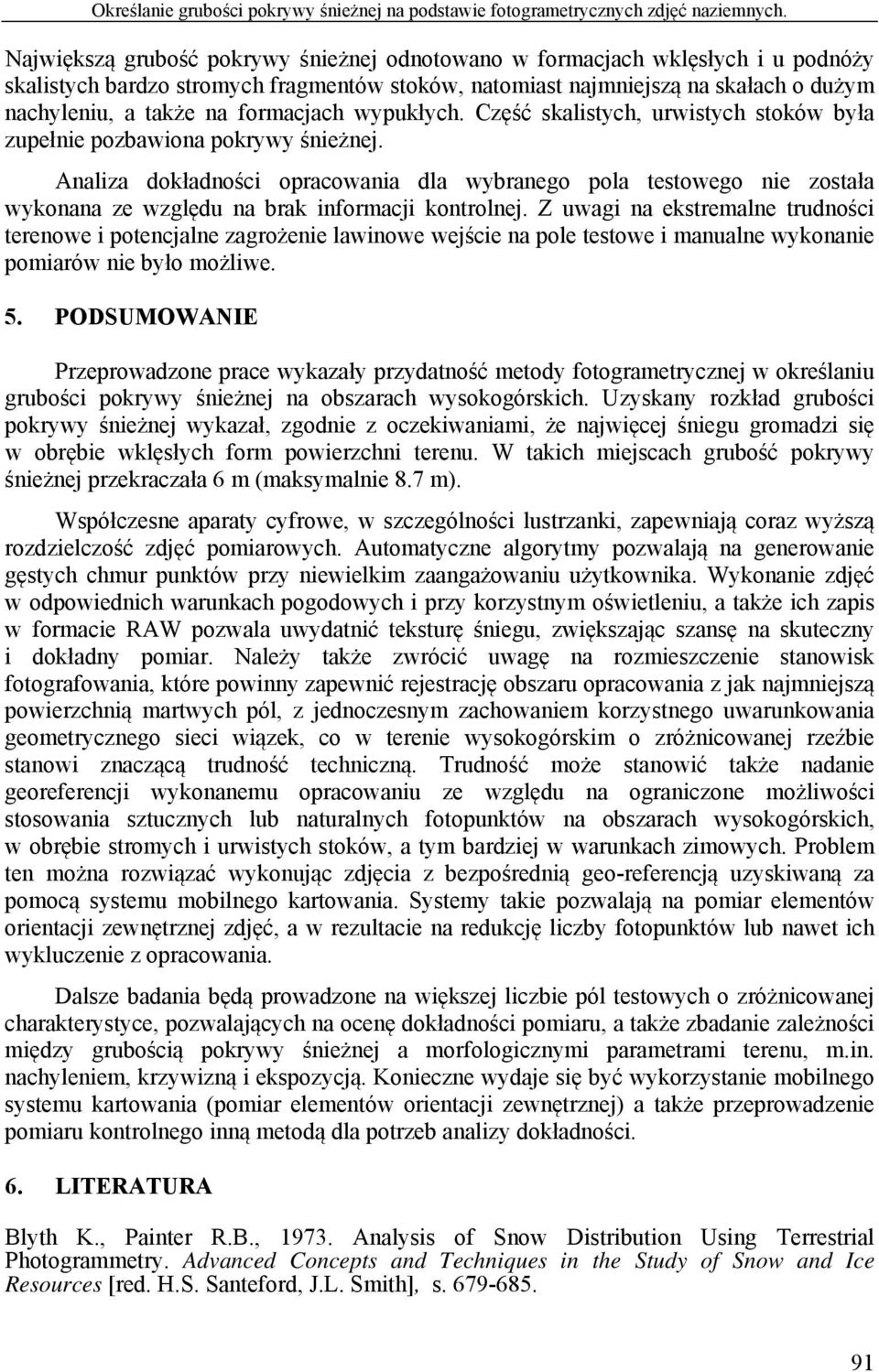 Określanie grubości pokrywy śnieżnej na podstawie fotogrametrycznych zdjęć naziemnych.

Największą grubość pokrywy śnieżnej odnotowano w formacjach wklęsłych i u podnóży skalistych bardzo stromych fragmentów stoków, natomiast najmniejszą na skałach o dużym nachyleniu, a także na formacjach wypukłych. Część skalistych, urwistych stoków była zupełnie pozbawiona pokrywy śnieżnej.

Analiza dokładności opracowania dla wybranego pola testowego nie została wykonana ze względu na brak informacji kontrolnej. Z uwagi na ekstremalne trudności terenowe i potencjalne zagrożenie lawinowe wejście na pole testowe i manualne wykonanie pomiarów nie było możliwe.

5. PODSUMOWANIE

Przeprowadzone prace wykazały przydatność metody fotogrametrycznej w określaniu grubości pokrywy śnieżnej na obszarach wysokogórskich. Uzyskany rozkład grubości pokrywy śnieżnej wykazał, zgodnie z oczekiwaniami, że najwięcej śniegu gromadzi się w obrębie wklęsłych form powierzchni terenu. W takich miejscach grubość pokrywy śnieżnej przekraczała 6 m (maksymalnie 8.7 m).

Współczesne aparaty cyfrowe, w szczególności lustrzanki, zapewniają coraz wyższą rozdzielczość zdjęć pomiarowych. Automatyczne algorytmy pozwalają na generowanie gęstych chmur punktów przy niewielkim zaangażowaniu użytkownika. Wykonanie zdjęć w odpowiednich warunkach pogodowych i przy korzystnym oświetleniu, a także ich zapis w formacie RAW pozwala uwydatnić teksturę śniegu, zwiększając szansę na skuteczny i dokładny pomiar. Należy także zwrócić uwagę na rozmieszczenie stanowisk fotografowania, które powinny zapewnić rejestrację obszaru opracowania z jak najmniejszą powierzchnią martwych pól, z jednoczesnym zachowaniem korzystnego uwarunkowania geometrycznego sieci wiązek, co w terenie wysokogórskim o zróżnicowanej rzeźbie stanowi znaczącą trudność techniczną. Trudność może stanowić także nadanie georeferencji wykonanemu opracowaniu ze względu na ograniczone możliwości stosowania sztucznych lub naturalnych fotopunktów na obszarach wysokogórskich, w obrębie stromych i urwistych stoków, a tym bardziej w warunkach zimowych. Problem ten można rozwiązać wykonując zdjęcia z bezpośrednią geo-referencją uzyskiwaną za pomocą systemu mobilnego kartowania. Systemy takie pozwalają na pomiar elementów orientacji zewnętrznej zdjęć, a w rezultacie na redukcję liczby fotopunktów lub nawet ich wykluczenie z opracowania.

Dalsze badania będą prowadzone na większej liczbie pól testowych o zróżnicowanej charakterystyce, pozwalających na ocenę dokładności pomiaru, a także zbadanie zależności między grubością pokrywy śnieżnej a morfologicznymi parametrami terenu, m.in. nachyleniem, krzywizną i ekspozycją. Konieczne wydaje się być wykorzystanie mobilnego systemu kartowania (pomiar elementów orientacji zewnętrznej) a także przeprowadzenie pomiaru kontrolnego inną metodą dla potrzeb analizy dokładności.

6. LITERATURA

Blyth K., Painter R.B., 1973. Analysis of Snow Distribution Using Terrestrial Photogrammetry. Advanced Concepts and Techniques in the Study of Snow and Ice Resources [red. H.S. Santeford, J.L. Smith], s. 679-685.

91